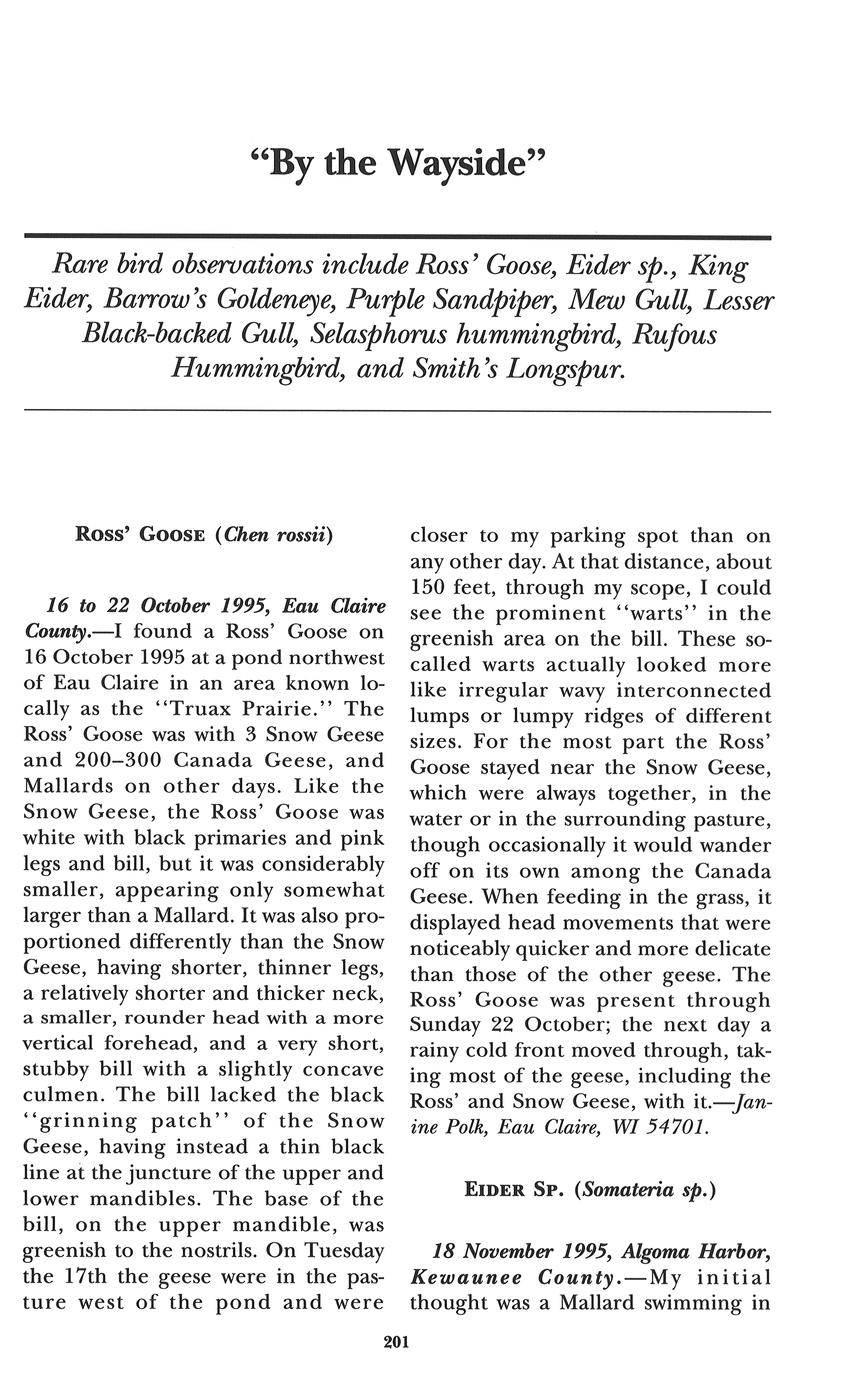 "By the Wayside"

Rare bird observations include Ross' Goose, Eider sp., King Eider, Barrow's Goldeneye, Purple Sandpiper, Mew Gull, Lesser Black-backed Gull, Selasphorus hummingbird, Rufous Hummingbird, and Smith's Longspur.

ROSS' GOOSE (Chen rossii)

16 to 22 October 1995, Eau Claire County.—I found a Ross' Goose on 16 October 1995 at a pond northwest of Eau Claire in an area known locally as the "Truax Prairie." The Ross' Goose was with 3 Snow Geese and 200–300 Canada Geese, and Mallards on other days. Like the Snow Geese, the Ross' Goose was white with black primaries and pink legs and bill, but it was considerably smaller, appearing only somewhat larger than a Mallard. It was also proportioned differently than the Snow Geese, having shorter, thinner legs, a relatively shorter and thicker neck, a smaller, rounder head with a more vertical forehead, and a very short, stubby bill with a slightly concave culmen. The bill lacked the black "grinning patch" of the Snow Geese, having instead a thin black line at the juncture of the upper and lower mandibles. The base of the bill, on the upper mandible, was greenish to the nostrils. On Tuesday the 17th the geese were in the pasture west of the pond and were closer to my parking spot than on any other day. At that distance, about 150 feet, through my scope, I could see the prominent "warts" in the greenish area on the bill. These so-called warts actually looked more like irregular wavy interconnected lumps or lumpy ridges of different sizes. For the most part the Ross' Goose stayed near the Snow Geese, which were always together, in the water or in the surrounding pasture, though occasionally it would wander off on its own among the Canada Geese. When feeding in the grass, it displayed head movements that were noticeably quicker and more delicate than those of the other geese. The Ross' Goose was present through Sunday 22 October; the next day a rainy cold front moved through, taking most of the geese, including the Ross' and Snow Geese, with it.—Janine Polk, Eau Claire, WI 54701.

EIDER SP. (Somateria sp.)

18 November 1995, Algoma Harbor, Kewaunee County.—My initial thought was a Mallard swimming in

201